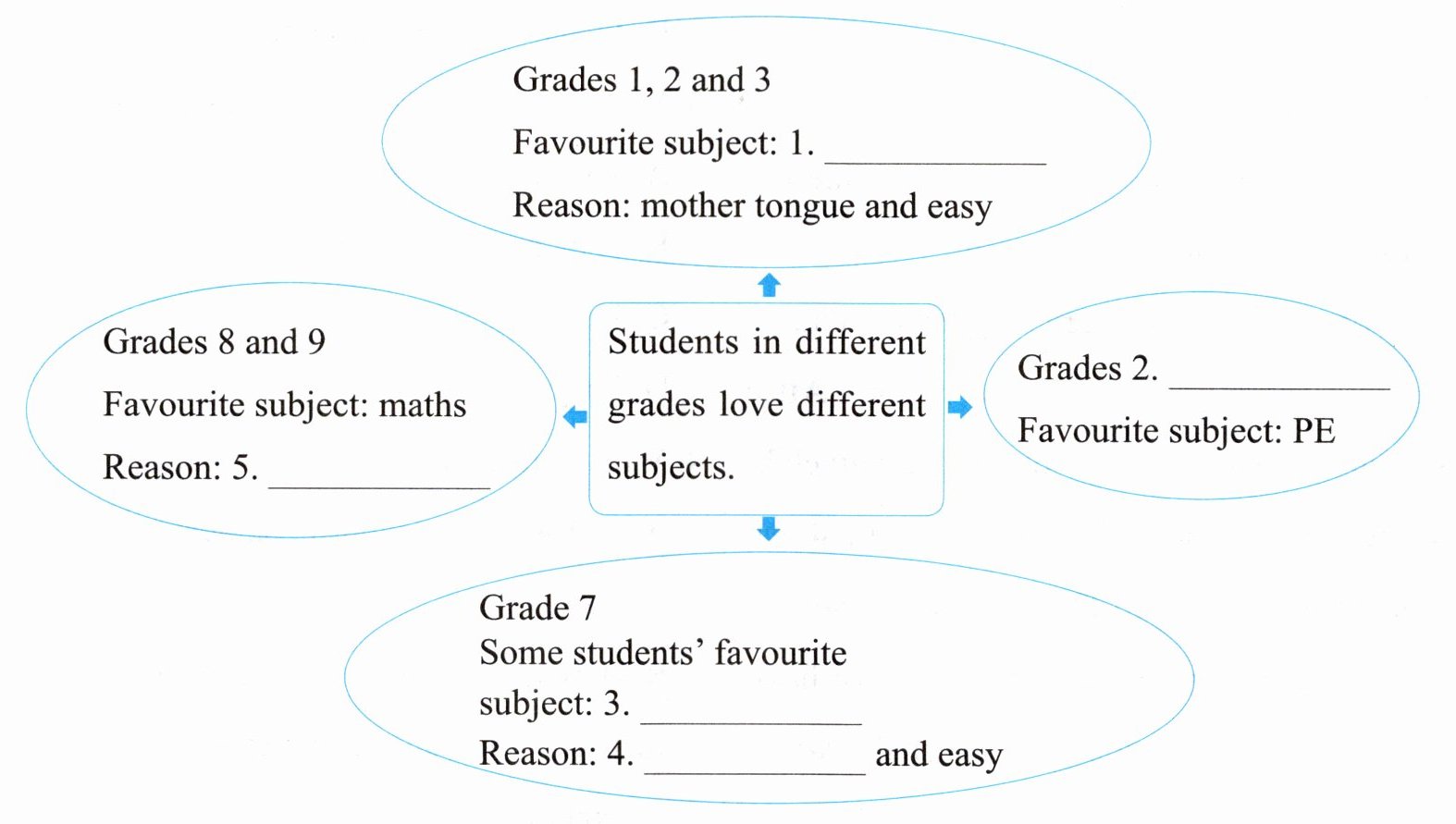 Grades 1, 2 and 3

Favourite subject: 1. ____________

Reason: mother tongue and easy

Grades 8 and 9

Favourite subject: maths

Reason: 5. ____________

Students in different grades love different subjects.

Grades 2. ____________

Favourite subject: PE

Grade 7

Some students' favourite subject: 3. ____________

Reason: 4. ____________ and easy